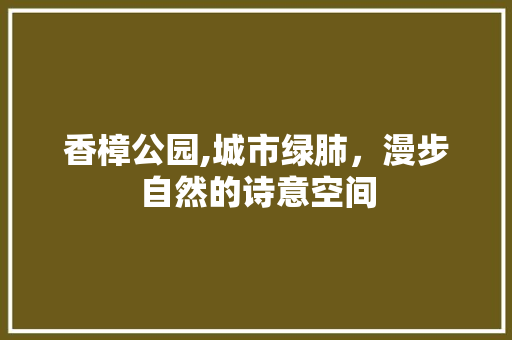 香樟公园,城市绿肺，漫步自然的诗意空间